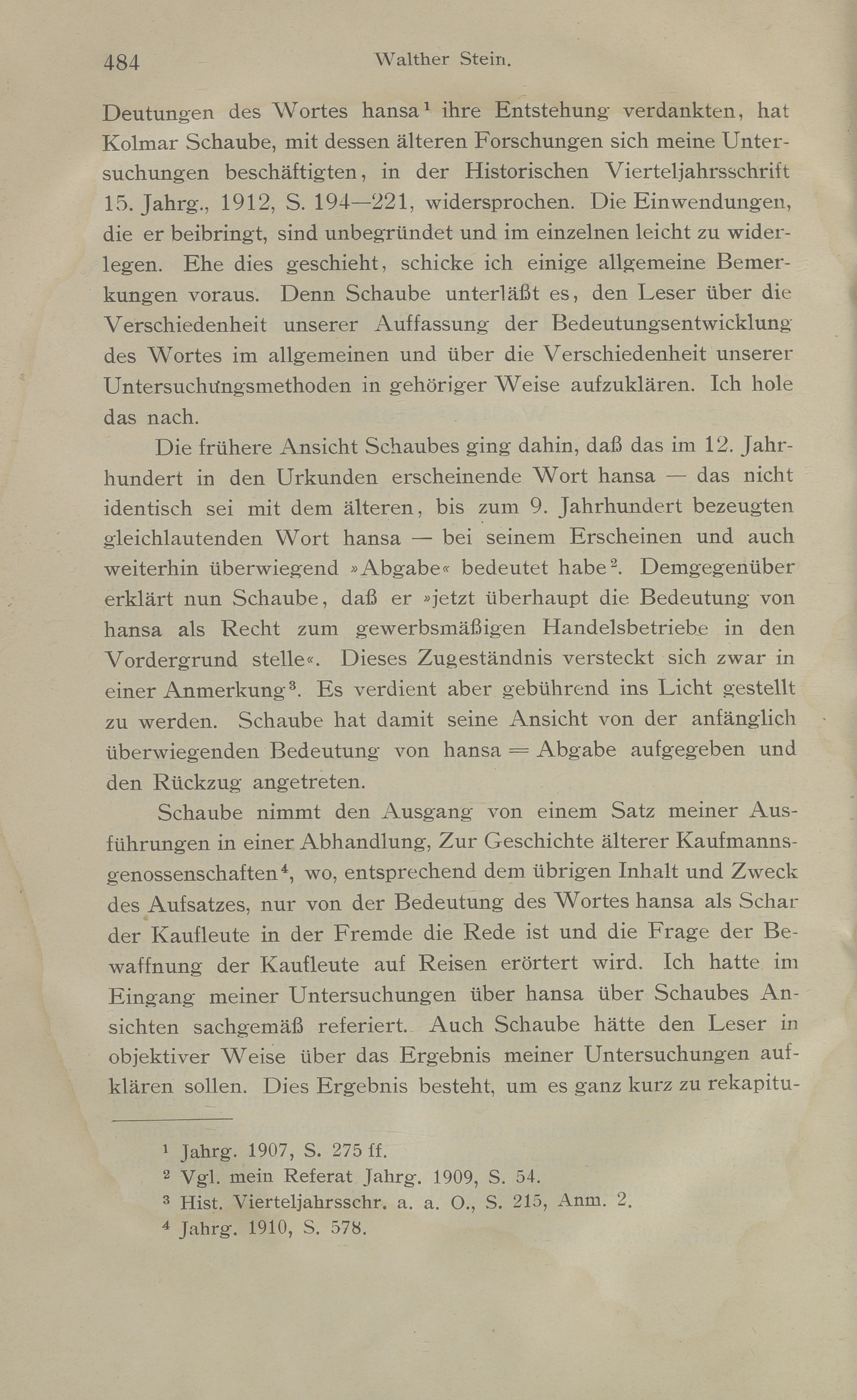 484 Walther Stein.

Deutungen des Wortes hansa$^1$ ihre Entstehung verdankten, hat Kolmar Schaube, mit dessen älteren Forschungen sich meine Untersuchungen beschäftigten, in der Historischen Vierteljahrsschrift 15. Jahrg., 1912, S. 194—221, widersprochen. Die Einwendungen, die er beibringt, sind unbegründet und im einzelnen leicht zu widerlegen. Ehe dies geschieht, schicke ich einige allgemeine Bemerkungen voraus. Denn Schaube unterläßt es, den Leser über die Verschiedenheit unserer Auffassung der Bedeutungsentwicklung des Wortes im allgemeinen und über die Verschiedenheit unserer Untersuchungsmethoden in gehöriger Weise aufzuklären. Ich hole das nach.

Die frühere Ansicht Schaubes ging dahin, daß das im 12. Jahrhundert in den Urkunden erscheinende Wort hansa — das nicht identisch sei mit dem älteren, bis zum 9. Jahrhundert bezeugten gleichlautenden Wort hansa — bei seinem Erscheinen und auch weiterhin überwiegend »Abgabe« bedeutet habe$^2$. Demgegenüber erklärt nun Schaube, daß er »jetzt überhaupt die Bedeutung von hansa als Recht zum gewerbsmäßigen Handelsbetriebe in den Vordergrund stelle«. Dieses Zugeständnis versteckt sich zwar in einer Anmerkung$^3$. Es verdient aber gebührend ins Licht gestellt zu werden. Schaube hat damit seine Ansicht von der anfänglich überwiegenden Bedeutung von hansa = Abgabe aufgegeben und den Rückzug angetreten.

Schaube nimmt den Ausgang von einem Satz meiner Ausführungen in einer Abhandlung, Zur Geschichte älterer Kaufmannsgenossenschaften$^4$, wo, entsprechend dem übrigen Inhalt und Zweck des Aufsatzes, nur von der Bedeutung des Wortes hansa als Schar der Kaufleute in der Fremde die Rede ist und die Frage der Bewaffnung der Kaufleute auf Reisen erörtert wird. Ich hatte im Eingang meiner Untersuchungen über hansa über Schaubes Ansichten sachgemäß referiert. Auch Schaube hätte den Leser in objektiver Weise über das Ergebnis meiner Untersuchungen aufklären sollen. Dies Ergebnis besteht, um es ganz kurz zu rekapitu-

$^1$ Jahrg. 1907, S. 275 ff.
$^2$ Vgl. mein Referat Jahrg. 1909, S. 54.
$^3$ Hist. Vierteljahrsschr. a. a. O., S. 215, Anm. 2.
$^4$ Jahrg. 1910, S. 578.